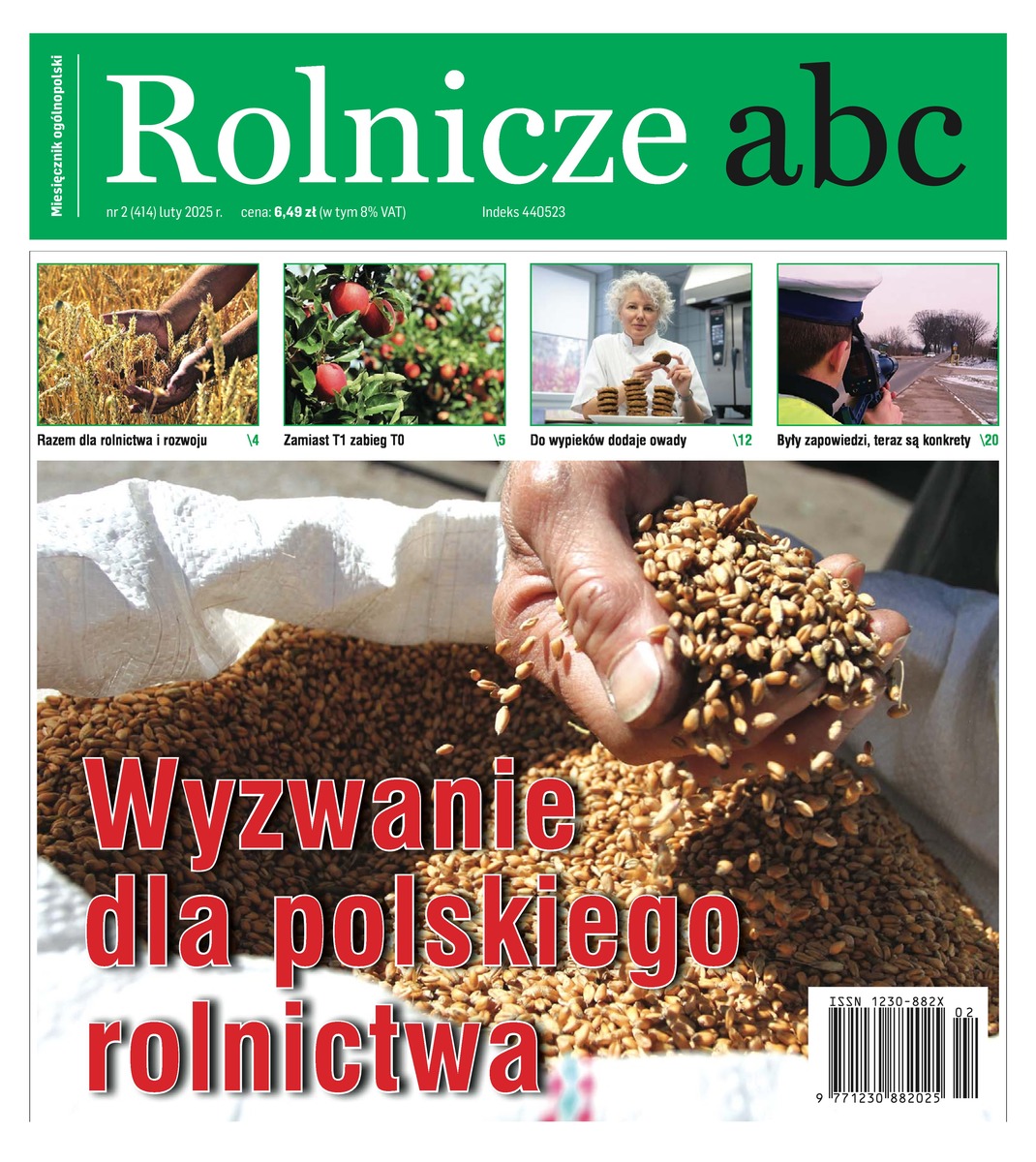 Miesięcznik ogólnopolski

Rolnicze abc

nr 2 (414) luty 2025 r. cena: 6,49 zł (w tym 8% VAT) Indeks 440523

Razem dla rolnictwa i rozwoju \4

Zamiast T1 zabieg T0 \5

Do wypieków dodaje owady \12

Były zapowiedzi, teraz są konkrety \20

Wyzwanie dla polskiego rolnictwa

ISSN 1230-882X

02

9 771230 882025